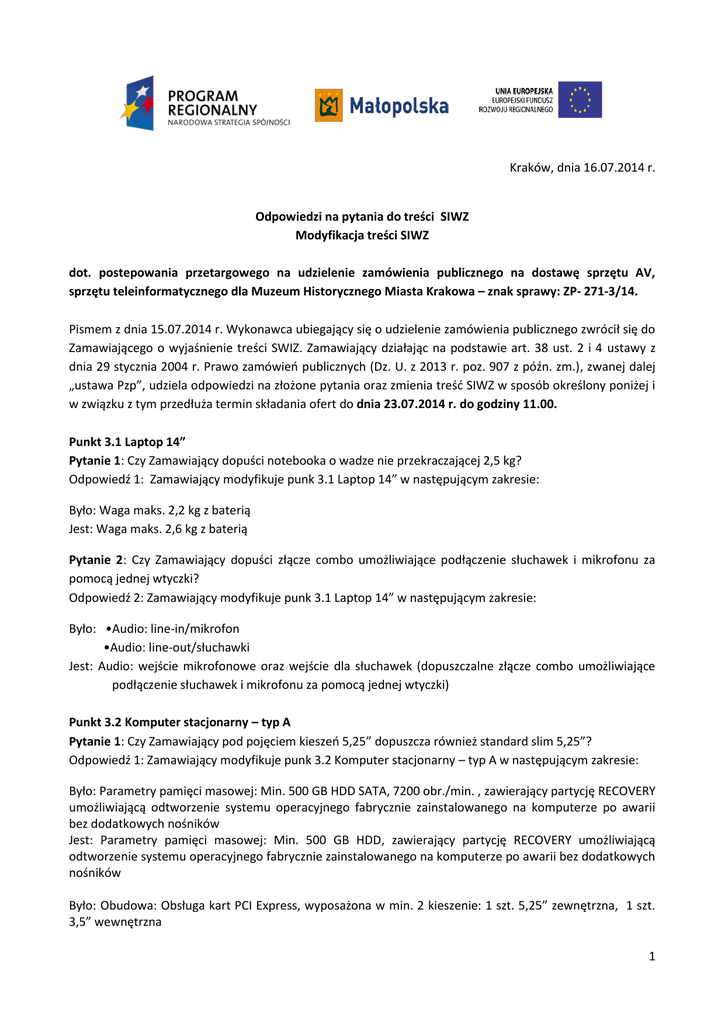 PROGRAM REGIONALNY
NARODOWA STRATEGIA SPÓJNOŚCI

Małopolska

UNIA EUROPEJSKA
EUROPEJSKI FUNDUSZ ROZWOJU REGIONALNEGO

Kraków, dnia 16.07.2014 r.

Odpowiedzi na pytania do treści SIWZ
Modyfikacja treści SIWZ

dot. postepowania przetargowego na udzielenie zamówienia publicznego na dostawę sprzętu AV, sprzętu teleinformatycznego dla Muzeum Historycznego Miasta Krakowa – znak sprawy: ZP- 271-3/14.

Pismem z dnia 15.07.2014 r. Wykonawca ubiegający się o udzielenie zamówienia publicznego zwrócił się do Zamawiającego o wyjaśnienie treści SWIZ. Zamawiający działając na podstawie art. 38 ust. 2 i 4 ustawy z dnia 29 stycznia 2004 r. Prawo zamówień publicznych (Dz. U. z 2013 r. poz. 907 z późn. zm.), zwanej dalej „ustawa Pzp", udziela odpowiedzi na złożone pytania oraz zmienia treść SIWZ w sposób określony poniżej i w związku z tym przedłuża termin składania ofert do dnia 23.07.2014 r. do godziny 11.00.

Punkt 3.1 Laptop 14"
Pytanie 1: Czy Zamawiający dopuści notebooka o wadze nie przekraczającej 2,5 kg?
Odpowiedź 1: Zamawiający modyfikuje punk 3.1 Laptop 14" w następującym zakresie:

Było: Waga maks. 2,2 kg z baterią
Jest: Waga maks. 2,6 kg z baterią

Pytanie 2: Czy Zamawiający dopuści złącze combo umożliwiające podłączenie słuchawek i mikrofonu za pomocą jednej wtyczki?
Odpowiedź 2: Zamawiający modyfikuje punk 3.1 Laptop 14" w następującym zakresie:

Było: •Audio: line-in/mikrofon
•Audio: line-out/słuchawki
Jest: Audio: wejście mikrofonowe oraz wejście dla słuchawek (dopuszczalne złącze combo umożliwiające podłączenie słuchawek i mikrofonu za pomocą jednej wtyczki)

Punkt 3.2 Komputer stacjonarny – typ A
Pytanie 1: Czy Zamawiający pod pojęciem kieszeń 5,25" dopuszcza również standard slim 5,25"?
Odpowiedź 1: Zamawiający modyfikuje punk 3.2 Komputer stacjonarny – typ A w następującym zakresie:

Było: Parametry pamięci masowej: Min. 500 GB HDD SATA, 7200 obr./min. , zawierający partycję RECOVERY umożliwiającą odtworzenie systemu operacyjnego fabrycznie zainstalowanego na komputerze po awarii bez dodatkowych nośników
Jest: Parametry pamięci masowej: Min. 500 GB HDD, zawierający partycję RECOVERY umożliwiającą odtworzenie systemu operacyjnego fabrycznie zainstalowanego na komputerze po awarii bez dodatkowych nośników

Było: Obudowa: Obsługa kart PCI Express, wyposażona w min. 2 kieszenie: 1 szt. 5,25" zewnętrzna, 1 szt. 3,5" wewnętrzna

1